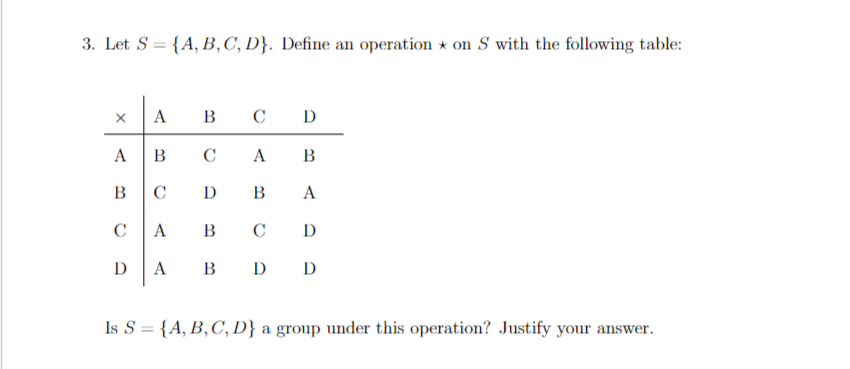 3. Let $S = \{A, B, C, D\}$. Define an operation $\star$ on $S$ with the following table:

| $\times$ | A | B | C | D |
|---|---|---|---|---|
| A | B | C | A | B |
| B | C | D | B | A |
| C | A | B | C | D |
| D | A | B | D | D |

Is $S = \{A, B, C, D\}$ a group under this operation? Justify your answer.